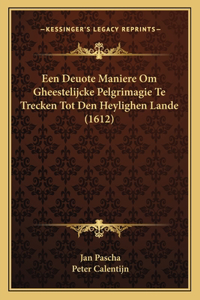 —KESSINGER'S LEGACY REPRINTS—

Een Deuote Maniere Om Gheestelijcke Pelgrimagie Te Trecken Tot Den Heylighen Lande (1612)

Jan Pascha
Peter Calentijn